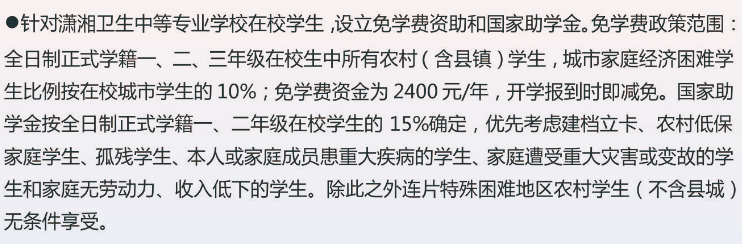 ●针对潇湘卫生中等专业学校在校学生，设立免学费资助和国家助学金。免学费政策范围：全日制正式学籍一、二、三年级在校生中所有农村（含县镇）学生，城市家庭经济困难学生比例按在校城市学生的 10%；免学费资金为 2400 元/年，开学报到时即减免。国家助学金按全日制正式学籍一、二年级在校学生的 15%确定，优先考虑建档立卡、农村低保家庭学生、孤残学生、本人或家庭成员患重大疾病的学生、家庭遭受重大灾害或变故的学生和家庭无劳动力、收入低下的学生。除此之外连片特殊困难地区农村学生（不含县城）无条件享受。